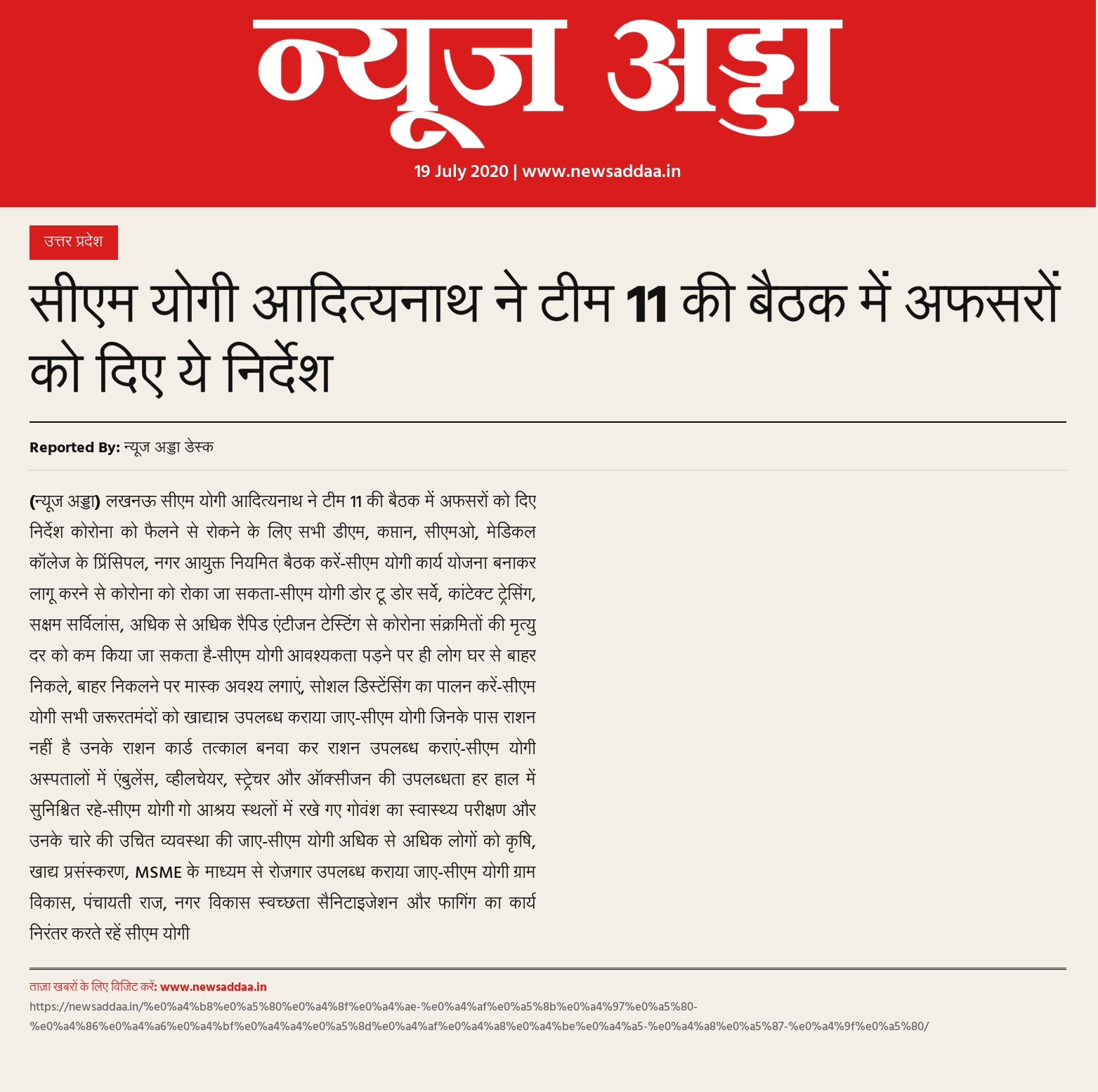 न्यूज अड्डा

19 July 2020 | www.newsaddaa.in

उत्तर प्रदेश

सीएम योगी आदित्यनाथ ने टीम 11 की बैठक में अफसरों को दिए ये निर्देश

Reported By: न्यूज अड्डा डेस्क

(न्यूज अड्डा) लखनऊ सीएम योगी आदित्यनाथ ने टीम 11 की बैठक में अफसरों को दिए निर्देश कोरोना को फैलने से रोकने के लिए सभी डीएम, कप्तान, सीएमओ, मेडिकल कॉलेज के प्रिंसिपल, नगर आयुक्त नियमित बैठक करें-सीएम योगी कार्य योजना बनाकर लागू करने से कोरोना को रोका जा सकता-सीएम योगी डोर टू डोर सर्वे, कांटेक्ट ट्रेसिंग, सक्षम सर्विलांस, अधिक से अधिक रैपिड एंटीजन टेस्टिंग से कोरोना संक्रमितों की मृत्यु दर को कम किया जा सकता है-सीएम योगी आवश्यकता पड़ने पर ही लोग घर से बाहर निकले, बाहर निकलने पर मास्क अवश्य लगाएं, सोशल डिस्टेंसिंग का पालन करें-सीएम योगी सभी जरूरतमंदों को खाद्यान्न उपलब्ध कराया जाए-सीएम योगी जिनके पास राशन नहीं है उनके राशन कार्ड तत्काल बनवा कर राशन उपलब्ध कराएं-सीएम योगी अस्पतालों में एंबुलेंस, व्हीलचेयर, स्ट्रेचर और ऑक्सीजन की उपलब्धता हर हाल में सुनिश्चित रहे-सीएम योगी गो आश्रय स्थलों में रखे गए गोवंश का स्वास्थ्य परीक्षण और उनके चारे की उचित व्यवस्था की जाए-सीएम योगी अधिक से अधिक लोगों को कृषि, खाद्य प्रसंस्करण, MSME के माध्यम से रोजगार उपलब्ध कराया जाए-सीएम योगी ग्राम विकास, पंचायती राज, नगर विकास स्वच्छता सैनिटाइजेशन और फागिंग का कार्य निरंतर करते रहें सीएम योगी

ताज़ा खबरों के लिए विजिट करें: www.newsaddaa.in
https://newsaddaa.in/%e0%a4%b8%e0%a5%80%e0%a4%8f%e0%a4%ae-%e0%a4%af%e0%a5%8b%e0%a4%97%e0%a5%80-%e0%a4%86%e0%a4%a6%e0%a4%bf%e0%a4%a4%e0%a5%8d%e0%a4%af%e0%a4%a8%e0%a4%be%e0%a4%a5-%e0%a4%a8%e0%a5%87-%e0%a4%9f%e0%a5%80/